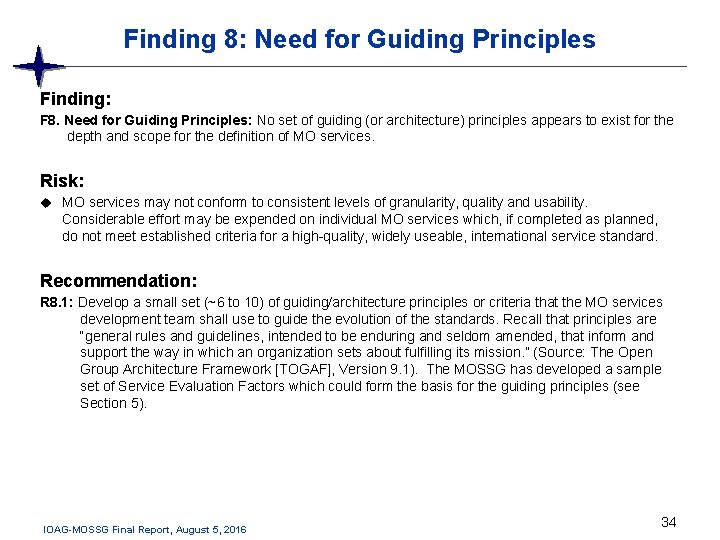 Finding 8: Need for Guiding Principles

Finding:

F8. Need for Guiding Principles: No set of guiding (or architecture) principles appears to exist for the depth and scope for the definition of MO services.

Risk:

◆ MO services may not conform to consistent levels of granularity, quality and usability. Considerable effort may be expended on individual MO services which, if completed as planned, do not meet established criteria for a high-quality, widely useable, international service standard.

Recommendation:

R8.1: Develop a small set (~6 to 10) of guiding/architecture principles or criteria that the MO services development team shall use to guide the evolution of the standards. Recall that principles are "general rules and guidelines, intended to be enduring and seldom amended, that inform and support the way in which an organization sets about fulfilling its mission." (Source: The Open Group Architecture Framework [TOGAF], Version 9.1). The MOSSG has developed a sample set of Service Evaluation Factors which could form the basis for the guiding principles (see Section 5).

IOAG-MOSSG Final Report, August 5, 2016

34